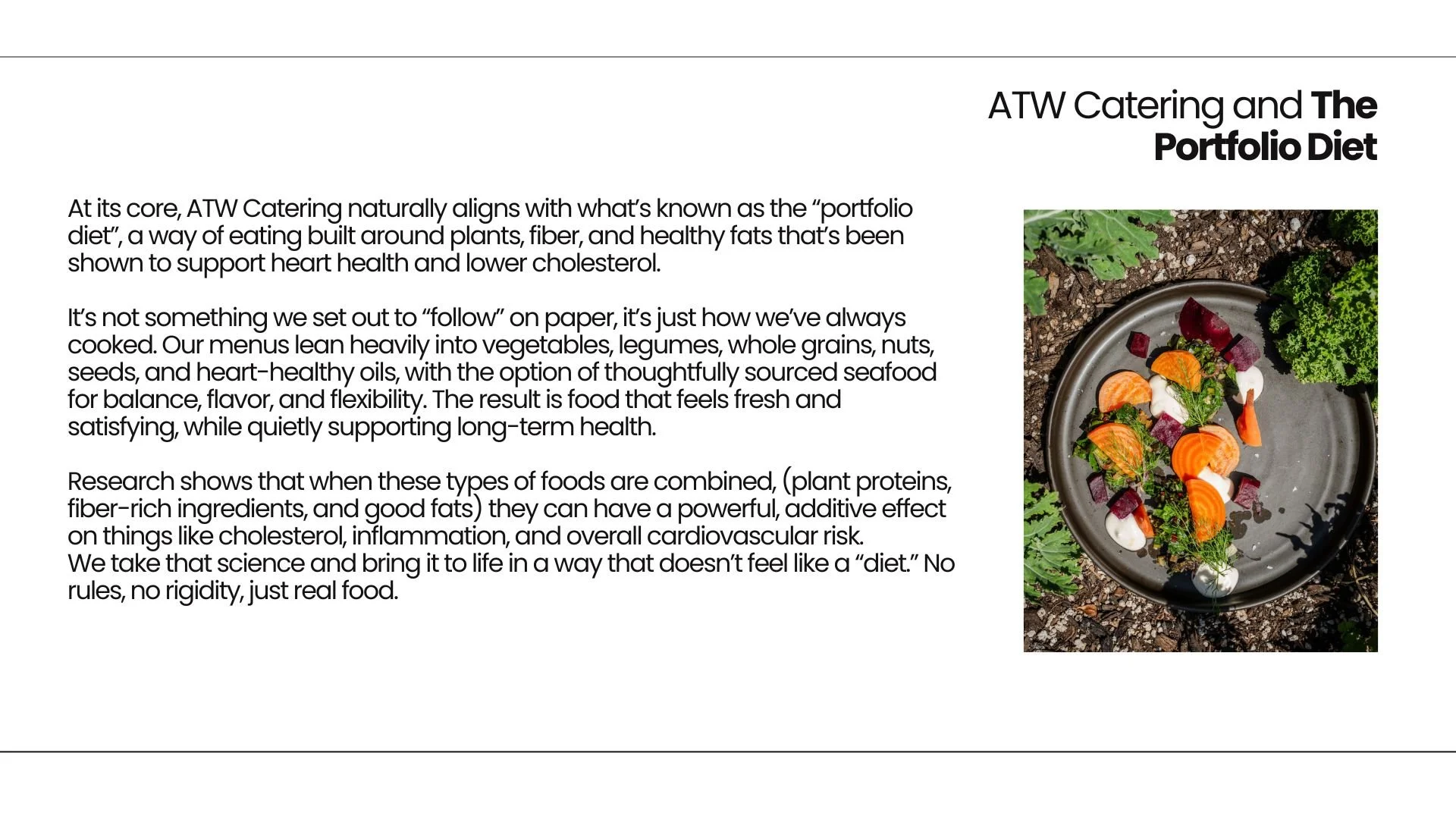 ATW Catering and The Portfolio Diet

At its core, ATW Catering naturally aligns with what's known as the "portfolio diet", a way of eating built around plants, fiber, and healthy fats that's been shown to support heart health and lower cholesterol.

It's not something we set out to "follow" on paper, it's just how we've always cooked. Our menus lean heavily into vegetables, legumes, whole grains, nuts, seeds, and heart-healthy oils, with the option of thoughtfully sourced seafood for balance, flavor, and flexibility. The result is food that feels fresh and satisfying, while quietly supporting long-term health.

Research shows that when these types of foods are combined, (plant proteins, fiber-rich ingredients, and good fats) they can have a powerful, additive effect on things like cholesterol, inflammation, and overall cardiovascular risk.
We take that science and bring it to life in a way that doesn't feel like a "diet." No rules, no rigidity, just real food.